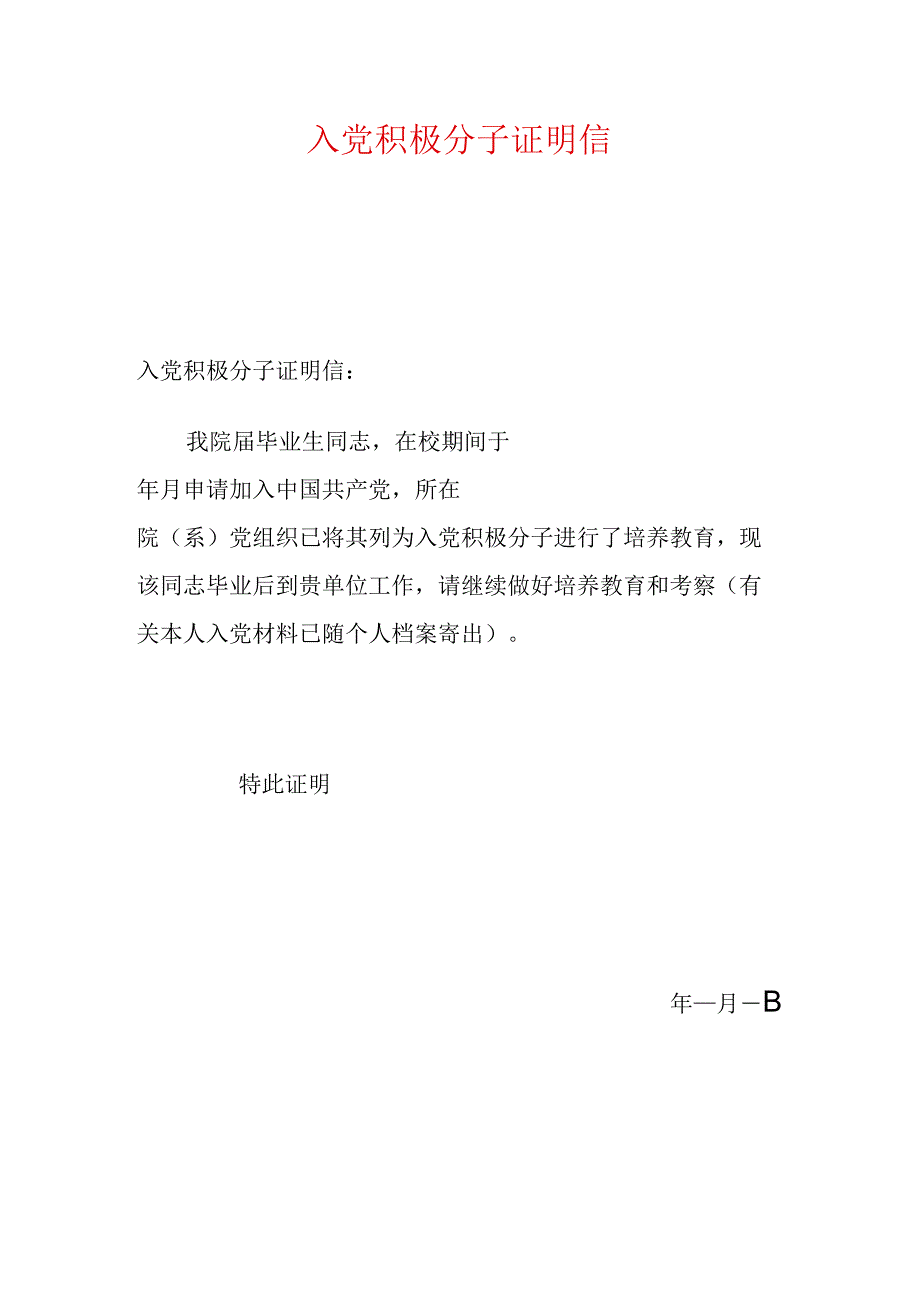 入党积极分子证明信

入党积极分子证明信：

我院届毕业生同志，在校期间于年月申请加入中国共产党，所在院（系）党组织已将其列为入党积极分子进行了培养教育，现该同志毕业后到贵单位工作，请继续做好培养教育和考察（有关本人入党材料已随个人档案寄出）。

特此证明

年—月—B